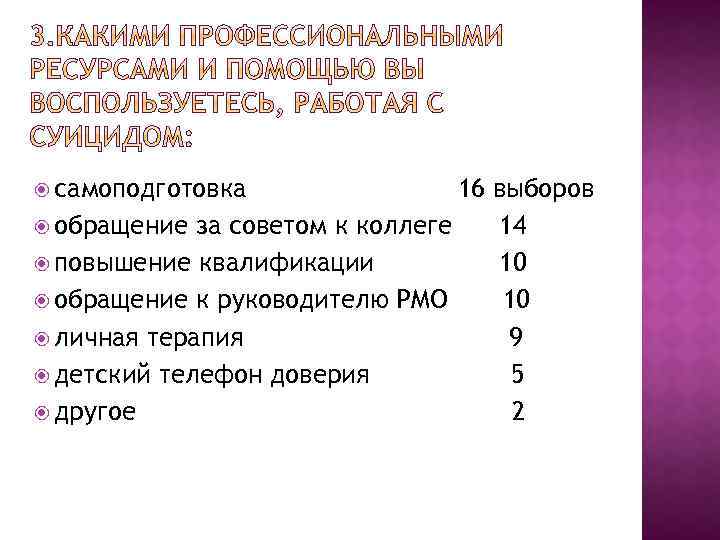 3.КАКИМИ ПРОФЕССИОНАЛЬНЫМИ РЕСУРСАМИ И ПОМОЩЬЮ ВЫ ВОСПОЛЬЗУЕТЕСЬ, РАБОТАЯ С СУИЦИДОМ:

• самоподготовка 16 выборов
• обращение за советом к коллеге 14
• повышение квалификации 10
• обращение к руководителю РМО 10
• личная терапия 9
• детский телефон доверия 5
• другое 2